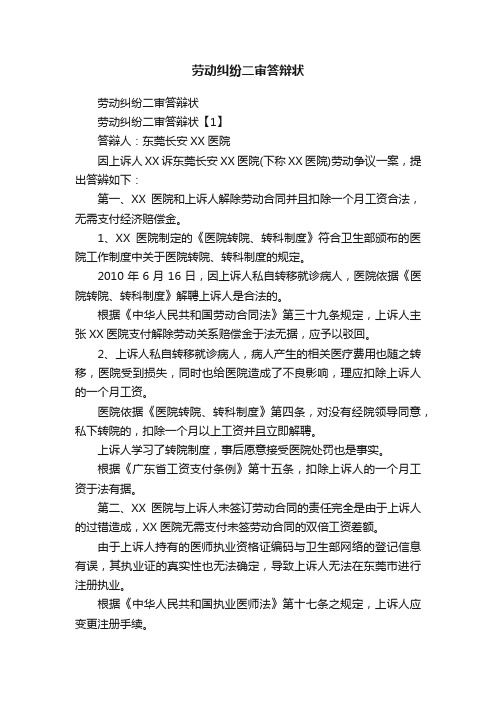 劳动纠纷二审答辩状

劳动纠纷二审答辩状

劳动纠纷二审答辩状【1】

答辩人：东莞长安 XX 医院

因上诉人 XX 诉东莞长安 XX 医院(下称 XX 医院)劳动争议一案，提出答辩如下：

第一、XX 医院和上诉人解除劳动合同并且扣除一个月工资合法，无需支付经济赔偿金。

1、XX 医院制定的《医院转院、转科制度》符合卫生部颁布的医院工作制度中关于医院转院、转科制度的规定。

2010 年 6 月 16 日，因上诉人私自转移就诊病人，医院依据《医院转院、转科制度》解聘上诉人是合法的。

根据《中华人民共和国劳动合同法》第三十九条规定，上诉人主张 XX 医院支付解除劳动关系赔偿金于法无据，应予以驳回。

2、上诉人私自转移就诊病人，病人产生的相关医疗费用也随之转移，医院受到损失，同时也给医院造成了不良影响，理应扣除上诉人的一个月工资。

医院依据《医院转院、转科制度》第四条，对没有经院领导同意，私下转院的，扣除一个月以上工资并且立即解聘。

上诉人学习了转院制度，事后愿意接受医院处罚也是事实。

根据《广东省工资支付条例》第十五条，扣除上诉人的一个月工资于法有据。

第二、XX 医院与上诉人未签订劳动合同的责任完全是由于上诉人的过错造成，XX 医院无需支付未签劳动合同的双倍工资差额。

由于上诉人持有的医师执业资格证编码与卫生部网络的登记信息有误，其执业证的真实性也无法确定，导致上诉人无法在东莞市进行注册执业。

根据《中华人民共和国执业医师法》第十七条之规定，上诉人应变更注册手续。